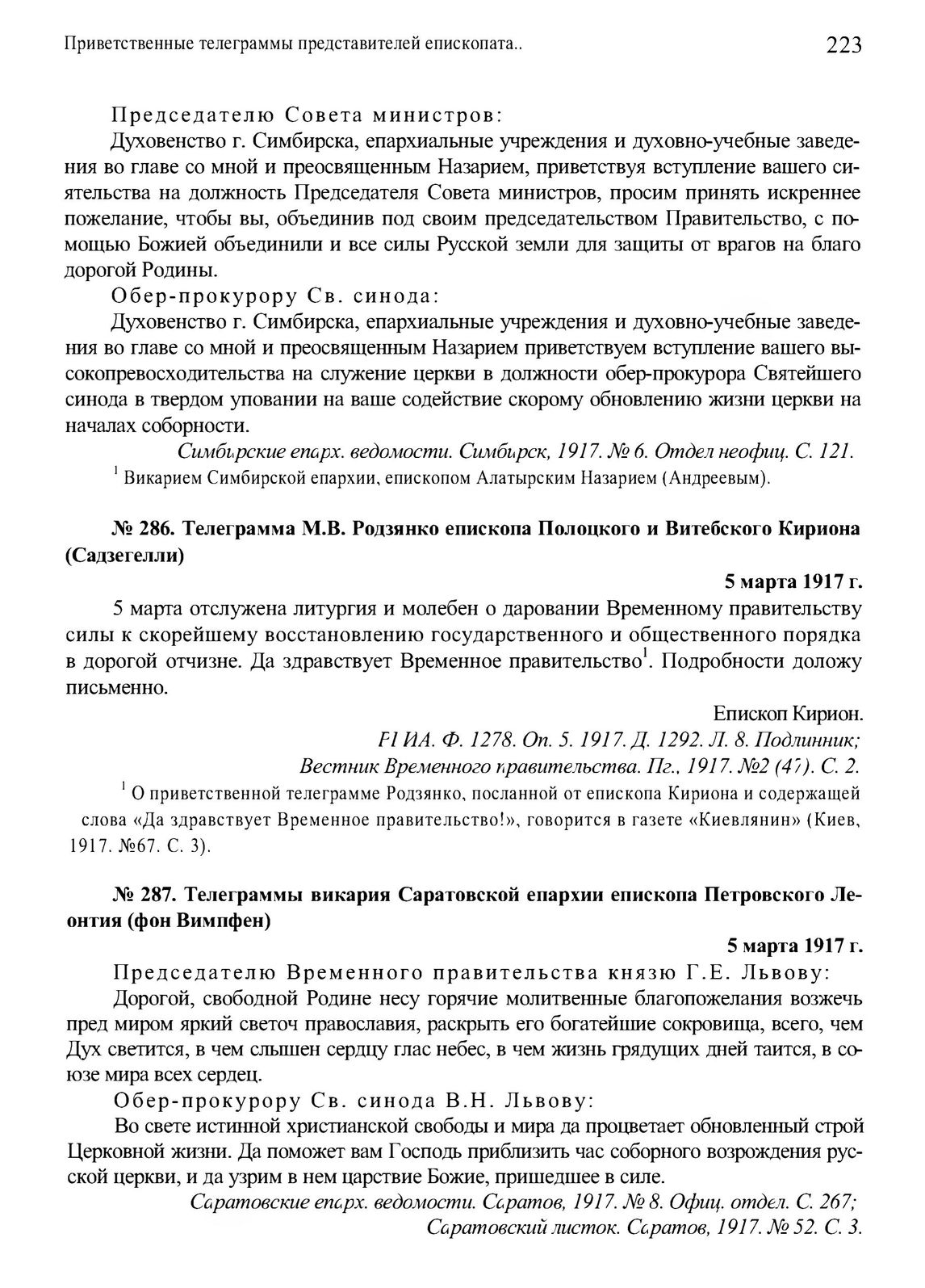 Приветственные телеграммы представителей епископата..

223

Председателю Совета министров:

Духовенство г. Симбирска, епархиальные учреждения и духовно-учебные заведения во главе со мной и преосвященным Назарием, приветствуя вступление вашего сиятельства на должность Председателя Совета министров, просим принять искреннее пожелание, чтобы вы, объединив под своим председательством Правительство, с помощью Божией объединили и все силы Русской земли для защиты от врагов на благо дорогой Родины.

Обер-прокурору Св. синода:

Духовенство г. Симбирска, епархиальные учреждения и духовно-учебные заведения во главе со мной и преосвященным Назарием приветствуем вступление вашего высокопревосходительства на служение церкви в должности обер-прокурора Святейшего синода в твердом уповании на ваше содействие скорому обновлению жизни церкви на началах соборности.

Симбирские епарх. ведомости. Симбирск, 1917. № 6. Отдел неофиц. С. 121.

$^1$ Викарием Симбирской епархии, епископом Алатырским Назарием (Андреевым).

№ 286. Телеграмма М.В. Родзянко епископа Полоцкого и Витебского Кириона (Садзегелли)

5 марта 1917 г.

5 марта отслужена литургия и молебен о даровании Временному правительству силы к скорейшему восстановлению государственного и общественного порядка в дорогой отчизне. Да здравствует Временное правительство$^1$. Подробности доложу письменно.

Епископ Кирион.

РГИА. Ф. 1278. Оп. 5. 1917. Д. 1292. Л. 8. Подлинник;
Вестник Временного правительства. Пг., 1917. №2 (47). С. 2.

$^1$ О приветственной телеграмме Родзянко, посланной от епископа Кириона и содержащей слова «Да здравствует Временное правительство!», говорится в газете «Киевлянин» (Киев, 1917. №67. С. 3).

№ 287. Телеграммы викария Саратовской епархии епископа Петровского Леонтия (фон Вимпфен)

5 марта 1917 г.

Председателю Временного правительства князю Г.Е. Львову:

Дорогой, свободной Родине несу горячие молитвенные благопожелания возжечь пред миром яркий светоч православия, раскрыть его богатейшие сокровища, всего, чем Дух светится, в чем слышен сердцу глас небес, в чем жизнь грядущих дней таится, в союзе мира всех сердец.

Обер-прокурору Св. синода В.Н. Львову:

Во свете истинной христианской свободы и мира да процветает обновленный строй Церковной жизни. Да поможет вам Господь приблизить час соборного возрождения русской церкви, и да узрим в нем царствие Божие, пришедшее в силе.

Саратовские епарх. ведомости. Саратов, 1917. № 8. Офиц. отдел. С. 267;
Саратовский листок. Саратов, 1917. № 52. С. 3.